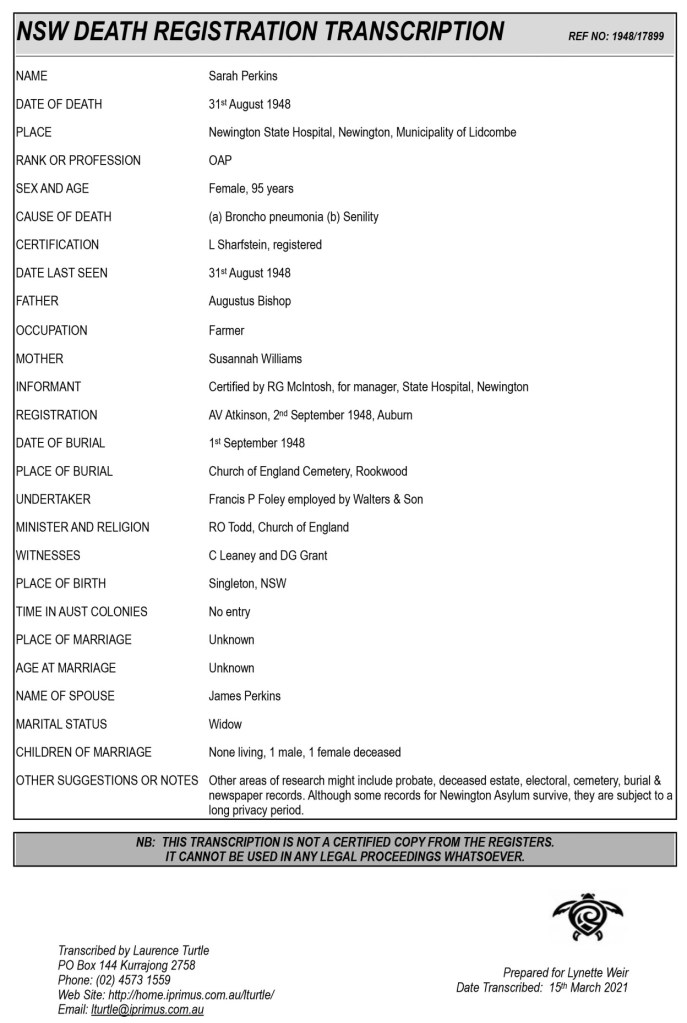 NSW DEATH REGISTRATION TRANSCRIPTION
REF NO: 1948/17899

| | |
|---|---|
| NAME | Sarah Perkins |
| DATE OF DEATH | 31st August 1948 |
| PLACE | Newington State Hospital, Newington, Municipality of Lidcombe |
| RANK OR PROFESSION | OAP |
| SEX AND AGE | Female, 95 years |
| CAUSE OF DEATH | (a) Broncho pneumonia (b) Senility |
| CERTIFICATION | L Sharfstein, registered |
| DATE LAST SEEN | 31st August 1948 |
| FATHER | Augustus Bishop |
| OCCUPATION | Farmer |
| MOTHER | Susannah Williams |
| INFORMANT | Certified by RG McIntosh, for manager, State Hospital, Newington |
| REGISTRATION | AV Atkinson, 2nd September 1948, Auburn |
| DATE OF BURIAL | 1st September 1948 |
| PLACE OF BURIAL | Church of England Cemetery, Rookwood |
| UNDERTAKER | Francis P Foley employed by Walters & Son |
| MINISTER AND RELIGION | RO Todd, Church of England |
| WITNESSES | C Leaney and DG Grant |
| PLACE OF BIRTH | Singleton, NSW |
| TIME IN AUST COLONIES | No entry |
| PLACE OF MARRIAGE | Unknown |
| AGE AT MARRIAGE | Unknown |
| NAME OF SPOUSE | James Perkins |
| MARITAL STATUS | Widow |
| CHILDREN OF MARRIAGE | None living, 1 male, 1 female deceased |
| OTHER SUGGESTIONS OR NOTES | Other areas of research might include probate, deceased estate, electoral, cemetery, burial & newspaper records. Although some records for Newington Asylum survive, they are subject to a long privacy period. |

NB: THIS TRANSCRIPTION IS NOT A CERTIFIED COPY FROM THE REGISTERS. IT CANNOT BE USED IN ANY LEGAL PROCEEDINGS WHATSOEVER.

Transcribed by Laurence Turtle
PO Box 144 Kurrajong 2758
Phone: (02) 4573 1559
Web Site: http://home.iprimus.com.au/lturtle/
Email: lturtle@iprimus.com.au

Prepared for Lynette Weir
Date Transcribed: 15th March 2021